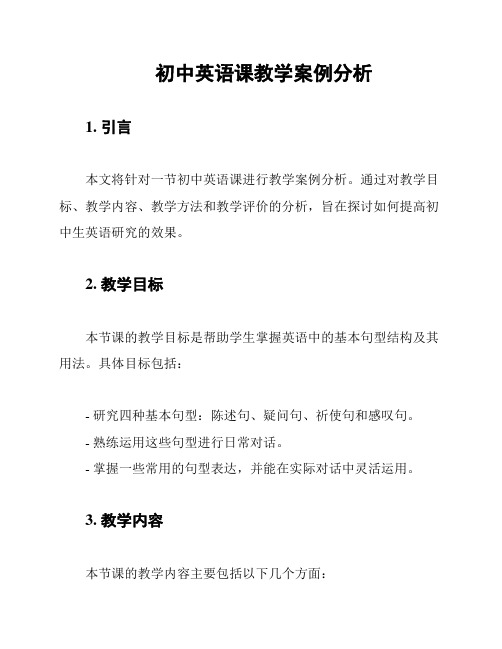 初中英语课教学案例分析

1. 引言

本文将针对一节初中英语课进行教学案例分析。通过对教学目标、教学内容、教学方法和教学评价的分析，旨在探讨如何提高初中生英语研究的效果。

2. 教学目标

本节课的教学目标是帮助学生掌握英语中的基本句型结构及其用法。具体目标包括：

- 研究四种基本句型：陈述句、疑问句、祈使句和感叹句。
- 熟练运用这些句型进行日常对话。
- 掌握一些常用的句型表达，并能在实际对话中灵活运用。

3. 教学内容

本节课的教学内容主要包括以下几个方面：